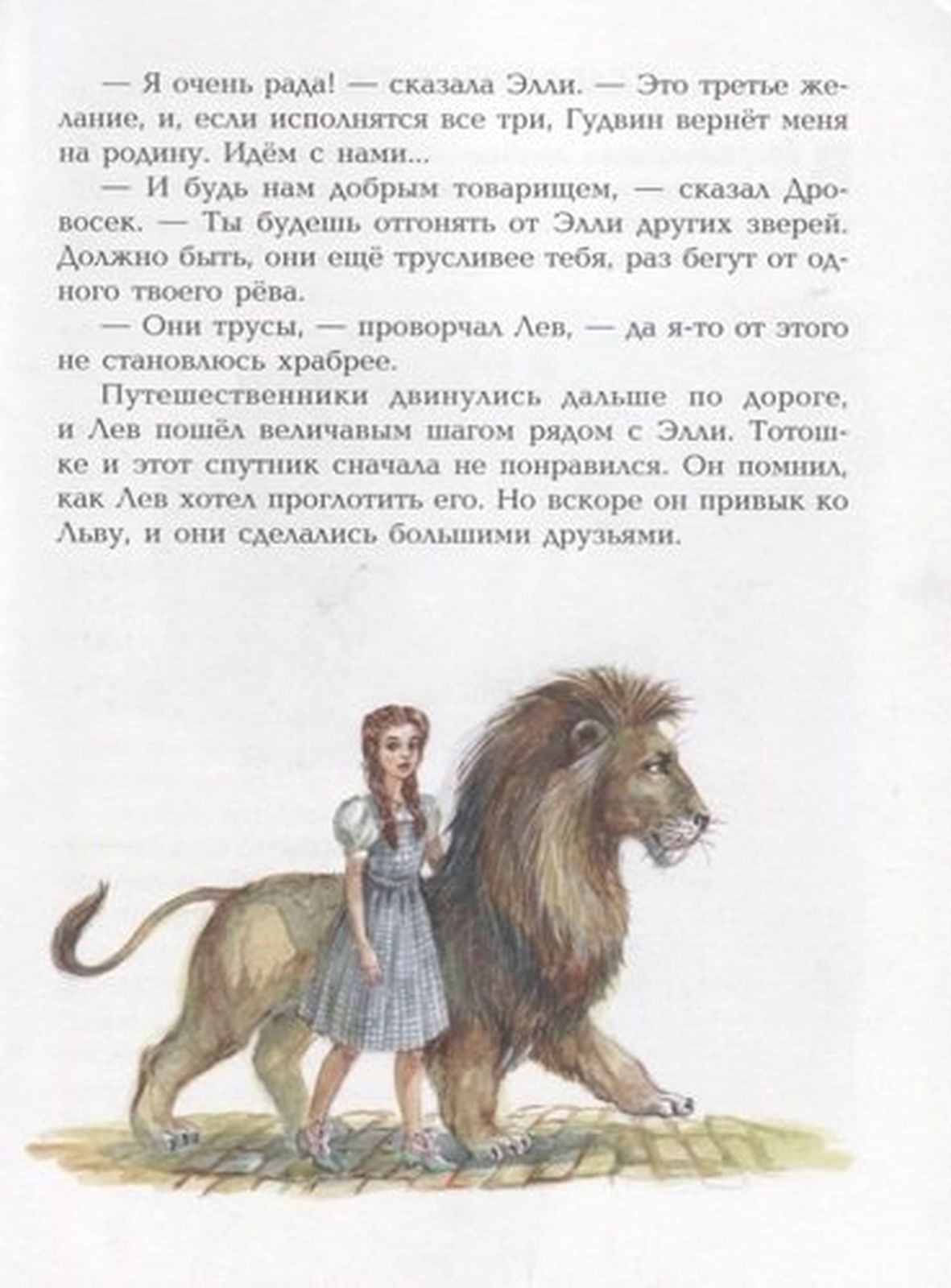 — Я очень рада! — сказала Элли. — Это третье желание, и, если исполнятся все три, Гудвин вернёт меня на родину. Идём с нами...

— И будь нам добрым товарищем, — сказал Дровосек. — Ты будешь отгонять от Элли других зверей. Должно быть, они ещё трусливее тебя, раз бегут от одного твоего рёва.

— Они трусы, — проворчал Лев, — да я-то от этого не становлюсь храбрее.

Путешественники двинулись дальше по дороге, и Лев пошёл величавым шагом рядом с Элли. Тотошке и этот спутник сначала не понравился. Он помнил, как Лев хотел проглотить его. Но вскоре он привык ко Льву, и они сделались большими друзьями.